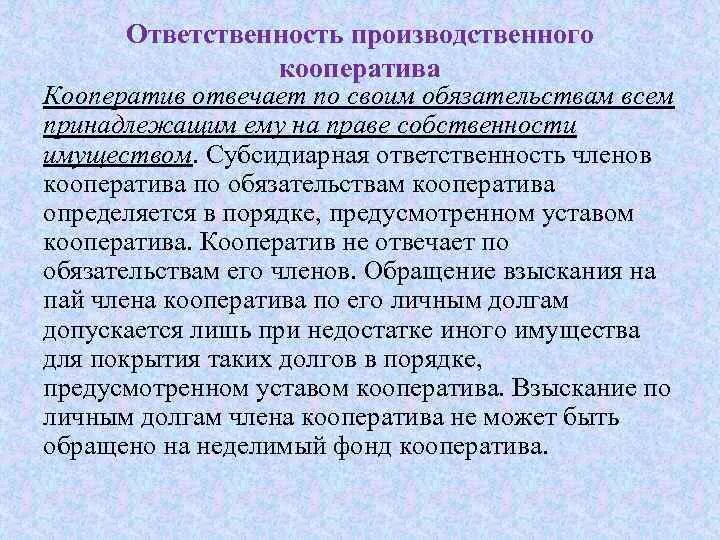 Ответственность производственного кооператива

Кооператив отвечает по своим обязательствам всем принадлежащим ему на праве собственности имуществом. Субсидиарная ответственность членов кооператива по обязательствам кооператива определяется в порядке, предусмотренном уставом кооператива. Кооператив не отвечает по обязательствам его членов. Обращение взыскания на пай члена кооператива по его личным долгам допускается лишь при недостатке иного имущества для покрытия таких долгов в порядке, предусмотренном уставом кооператива. Взыскание по личным долгам члена кооператива не может быть обращено на неделимый фонд кооператива.